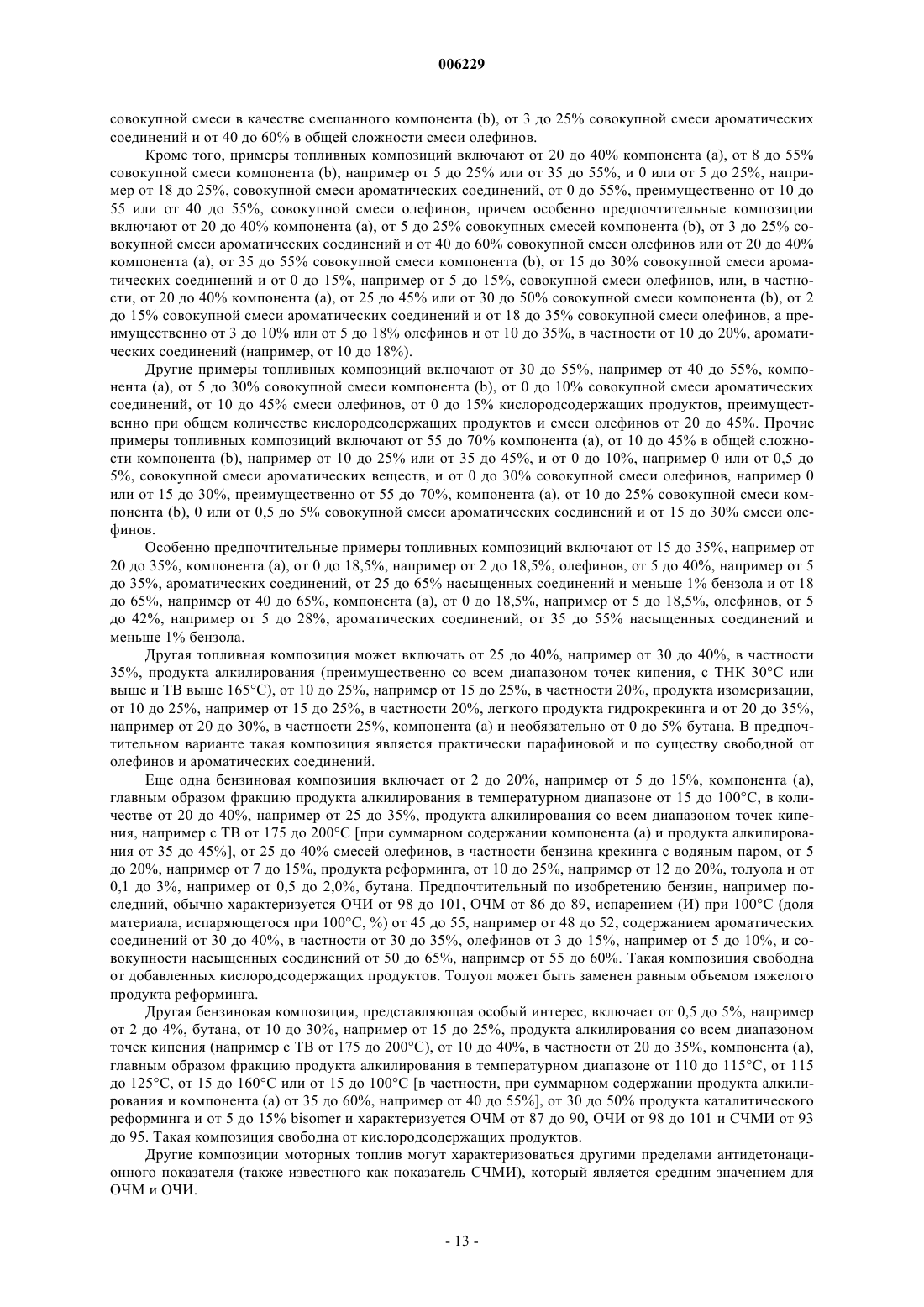 006229

совокупной смеси в качестве смешанного компонента (b), от 3 до 25% совокупной смеси ароматических соединений и от 40 до 60% в общей сложности смеси олефинов.

Кроме того, примеры топливных композиций включают от 20 до 40% компонента (а), от 8 до 55% совокупной смеси компонента (b), например от 5 до 25% или от 35 до 55%, и 0 или от 5 до 25%, например от 18 до 25%, совокупной смеси ароматических соединений, от 0 до 55%, преимущественно от 10 до 55 или от 40 до 55%, совокупной смеси олефинов, причем особенно предпочтительные композиции включают от 20 до 40% компонента (а), от 5 до 25% совокупных смесей компонента (b), от 3 до 25% совокупной смеси ароматических соединений и от 40 до 60% совокупной смеси олефинов или от 20 до 40% компонента (а), от 35 до 55% совокупной смеси компонента (b), от 15 до 30% совокупной смеси ароматических соединений и от 0 до 15%, например от 5 до 15%, совокупной смеси олефинов, или, в частности, от 20 до 40% компонента (а), от 25 до 45% или от 30 до 50% совокупной смеси компонента (b), от 2 до 15% совокупной смеси ароматических соединений и от 18 до 35% совокупной смеси олефинов, а преимущественно от 3 до 10% или от 5 до 18% олефинов и от 10 до 35%, в частности от 10 до 20%, ароматических соединений (например, от 10 до 18%).

Другие примеры топливных композиций включают от 30 до 55%, например от 40 до 55%, компонента (а), от 5 до 30% совокупной смеси компонента (b), от 0 до 10% совокупной смеси ароматических соединений, от 10 до 45% смеси олефинов, от 0 до 15% кислородсодержащих продуктов, преимущественно при общем количестве кислородсодержащих продуктов и смеси олефинов от 20 до 45%. Прочие примеры топливных композиций включают от 55 до 70% компонента (а), от 10 до 45% в общей сложности компонента (b), например от 10 до 25% или от 35 до 45%, и от 0 до 10%, например 0 или от 0,5 до 5%, совокупной смеси ароматических веществ, и от 0 до 30% совокупной смеси олефинов, например 0 или от 15 до 30%, преимущественно от 55 до 70%, компонента (а), от 10 до 25% совокупной смеси компонента (b), 0 или от 0,5 до 5% совокупной смеси ароматических соединений и от 15 до 30% смеси олефинов.

Особенно предпочтительные примеры топливных композиций включают от 15 до 35%, например от 20 до 35%, компонента (а), от 0 до 18,5%, например от 2 до 18,5%, олефинов, от 5 до 40%, например от 5 до 35%, ароматических соединений, от 25 до 65% насыщенных соединений и меньше 1% бензола и от 18 до 65%, например от 40 до 65%, компонента (а), от 0 до 18,5%, например от 5 до 18,5%, олефинов, от 5 до 42%, например от 5 до 28%, ароматических соединений, от 35 до 55% насыщенных соединений и меньше 1% бензола.

Другая топливная композиция может включать от 25 до 40%, например от 30 до 40%, в частности 35%, продукта алкилирования (преимущественно со всем диапазоном точек кипения, с ТНК 30°С или выше и ТВ выше 165°С), от 10 до 25%, например от 15 до 25%, в частности 20%, продукта изомеризации, от 10 до 25%, например от 15 до 25%, в частности 20%, легкого продукта гидрокрекинга и от 20 до 35%, например от 20 до 30%, в частности 25%, компонента (а) и необязательно от 0 до 5% бутана. В предпочтительном варианте такая композиция является практически парафиновой и по существу свободной от олефинов и ароматических соединений.

Еще одна бензиновая композиция включает от 2 до 20%, например от 5 до 15%, компонента (а), главным образом фракцию продукта алкилирования в температурном диапазоне от 15 до 100°С, в количестве от 20 до 40%, например от 25 до 35%, продукта алкилирования со всем диапазоном точек кипения, например с ТВ от 175 до 200°С [при суммарном содержании компонента (а) и продукта алкилирования от 35 до 45%], от 25 до 40% смесей олефинов, в частности бензина крекинга с водяным паром, от 5 до 20%, например от 7 до 15%, продукта реформинга, от 10 до 25%, например от 12 до 20%, толуола и от 0,1 до 3%, например от 0,5 до 2,0%, бутана. Предпочтительный по изобретению бензин, например последний, обычно характеризуется ОЧИ от 98 до 101, ОЧМ от 86 до 89, испарением (И) при 100°С (доля материала, испаряющегося при 100°С, %) от 45 до 55, например от 48 до 52, содержанием ароматических соединений от 30 до 40%, в частности от 30 до 35%, олефинов от 3 до 15%, например от 5 до 10%, и совокупности насыщенных соединений от 50 до 65%, например от 55 до 60%. Такая композиция свободна от добавленных кислородсодержащих продуктов. Толуол может быть заменен равным объемом тяжелого продукта реформинга.

Другая бензиновая композиция, представляющая особый интерес, включает от 0,5 до 5%, например от 2 до 4%, бутана, от 10 до 30%, например от 15 до 25%, продукта алкилирования со всем диапазоном точек кипения (например с ТВ от 175 до 200°С), от 10 до 40%, в частности от 20 до 35%, компонента (а), главным образом фракцию продукта алкилирования в температурном диапазоне от 110 до 115°С, от 115 до 125°С, от 15 до 160°С или от 15 до 100°С [в частности, при суммарном содержании продукта алкилирования и компонента (а) от 35 до 60%, например от 40 до 55%], от 30 до 50% продукта каталитического реформинга и от 5 до 15% bisomer и характеризуется ОЧМ от 87 до 90, ОЧИ от 98 до 101 и СЧМИ от 93 до 95. Такая композиция свободна от кислородсодержащих продуктов.

Другие композиции моторных топлив могут характеризоваться другими пределами антидетонационного показателя (также известного как показатель СЧМИ), который является средним значением для ОЧМ и ОЧИ.

- 13 -